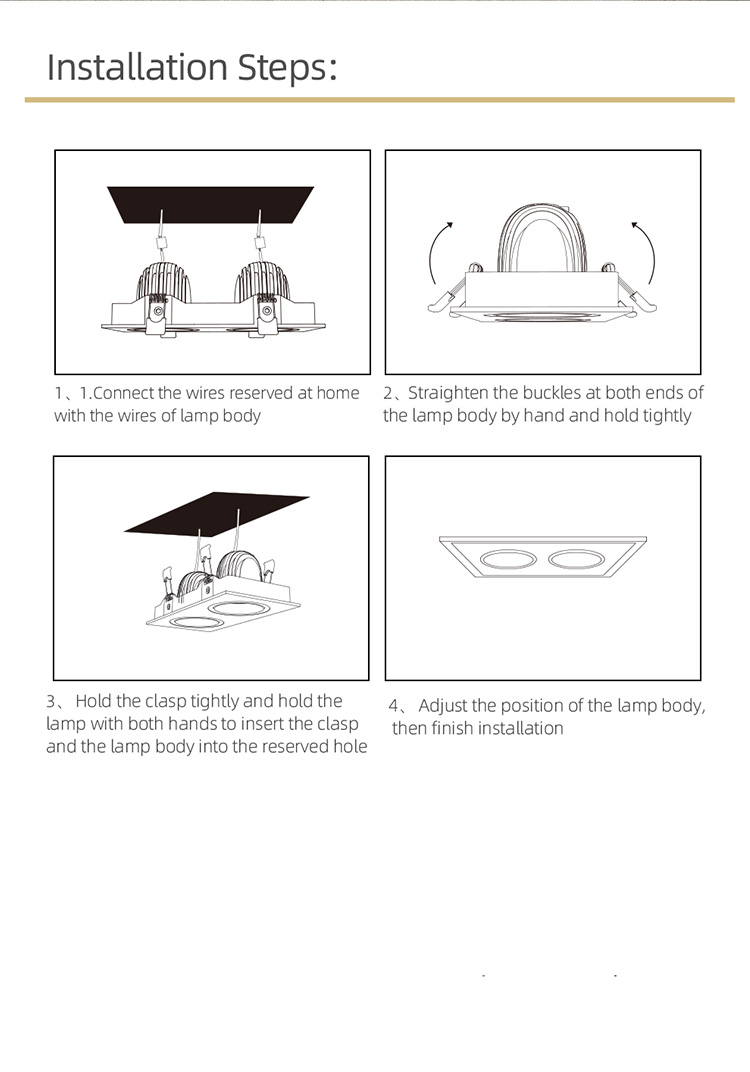 Installation Steps:

1、1.Connect the wires reserved at home with the wires of lamp body

2、Straighten the buckles at both ends of the lamp body by hand and hold tightly

3、 Hold the clasp tightly and hold the lamp with both hands to insert the clasp and the lamp body into the reserved hole

4、 Adjust the position of the lamp body, then finish installation